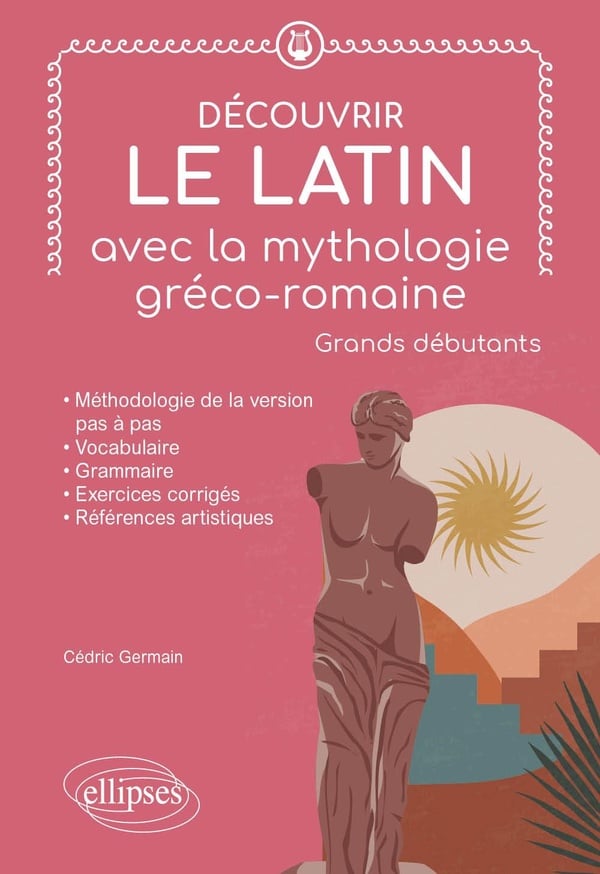 DÉCOUVRIR
LE LATIN
avec la mythologie
gréco-romaine

Grands débutants

• Méthodologie de la version pas à pas
• Vocabulaire
• Grammaire
• Exercices corrigés
• Références artistiques

Cédric Germain

ellipses